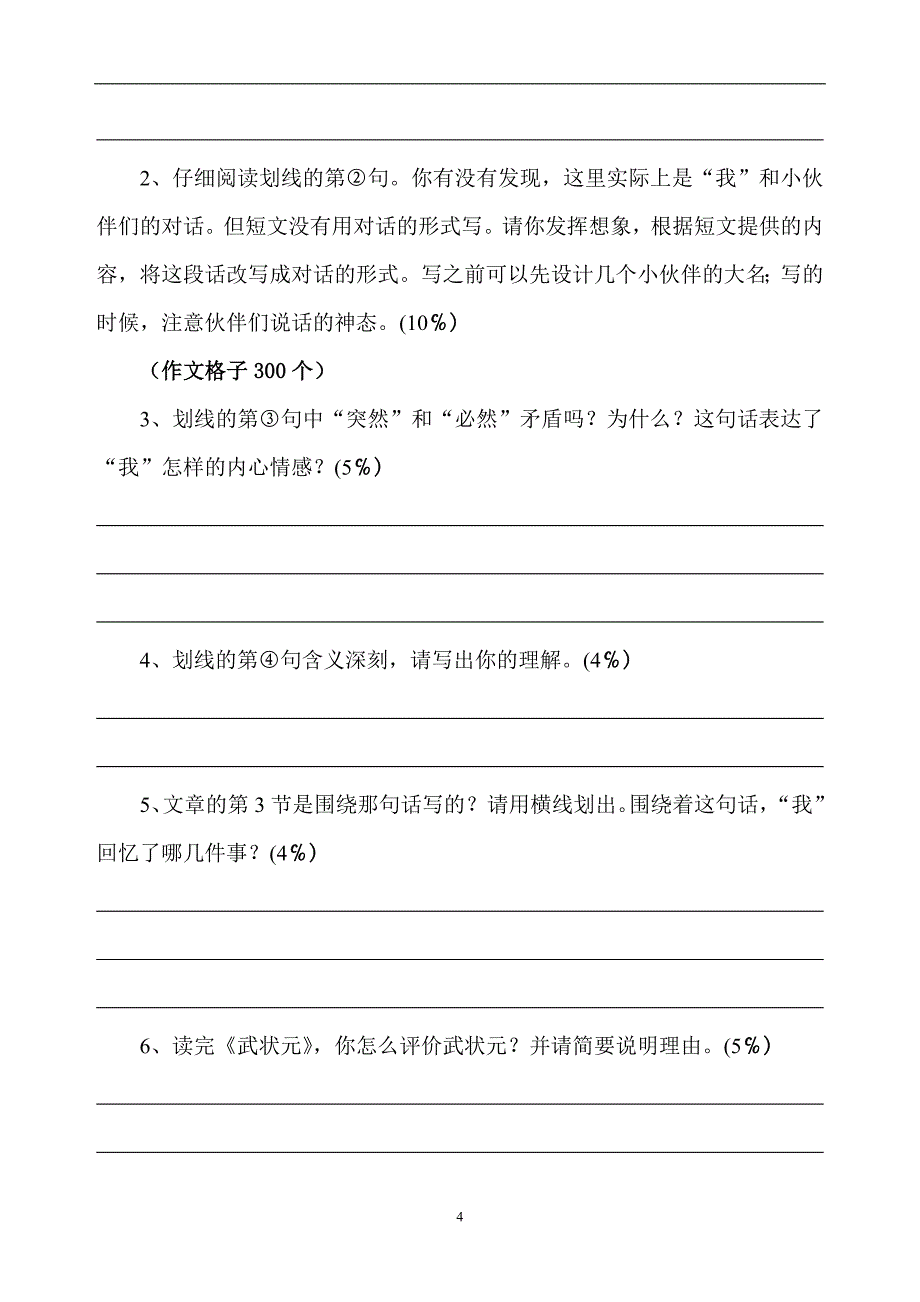 2、仔细阅读划线的第②句。你有没有发现，这里实际上是“我”和小伙伴们的对话。但短文没有用对话的形式写。请你发挥想象，根据短文提供的内容，将这段话改写成对话的形式。写之前可以先设计几个小伙伴的大名;写的时候，注意伙伴们说话的神态。(10%)

（作文格子 300 个）

3、划线的第③句中“突然”和“必然”矛盾吗？为什么？这句话表达了“我”怎样的内心情感？(5%)

4、划线的第④句含义深刻，请写出你的理解。(4%)

5、文章的第 3 节是围绕那句话写的？请用横线划出。围绕着这句话，“我”回忆了哪几件事？(4%)

6、读完《武状元》，你怎么评价武状元？并请简要说明理由。(5%)

4